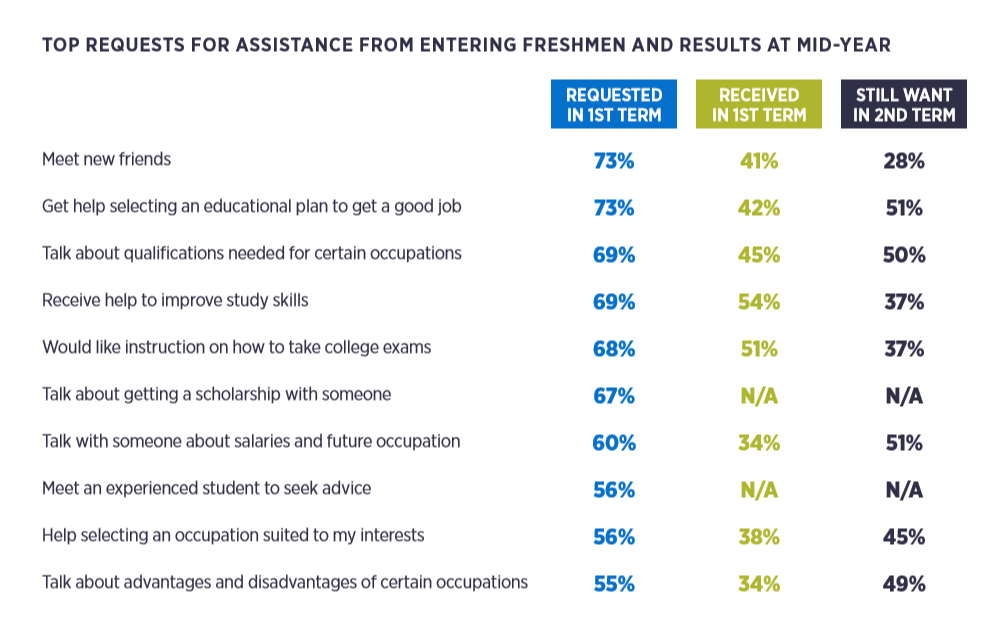 TOP REQUESTS FOR ASSISTANCE FROM ENTERING FRESHMEN AND RESULTS AT MID-YEAR

| | REQUESTED IN 1ST TERM | RECEIVED IN 1ST TERM | STILL WANT IN 2ND TERM |
|---|---|---|---|
| Meet new friends | 73% | 41% | 28% |
| Get help selecting an educational plan to get a good job | 73% | 42% | 51% |
| Talk about qualifications needed for certain occupations | 69% | 45% | 50% |
| Receive help to improve study skills | 69% | 54% | 37% |
| Would like instruction on how to take college exams | 68% | 51% | 37% |
| Talk about getting a scholarship with someone | 67% | N/A | N/A |
| Talk with someone about salaries and future occupation | 60% | 34% | 51% |
| Meet an experienced student to seek advice | 56% | N/A | N/A |
| Help selecting an occupation suited to my interests | 56% | 38% | 45% |
| Talk about advantages and disadvantages of certain occupations | 55% | 34% | 49% |